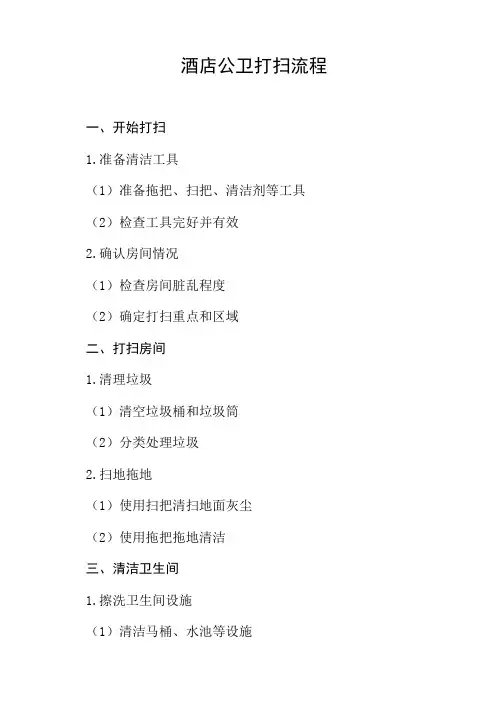 酒店公卫打扫流程

一、开始打扫

1.准备清洁工具

（1）准备拖把、扫把、清洁剂等工具

（2）检查工具完好并有效

2.确认房间情况

（1）检查房间脏乱程度

（2）确定打扫重点和区域

二、打扫房间

1.清理垃圾

（1）清空垃圾桶和垃圾筒

（2）分类处理垃圾

2.扫地拖地

（1）使用扫把清扫地面灰尘

（2）使用拖把拖地清洁

三、清洁卫生间

1.擦洗卫生间设施

（1）清洁马桶、水池等设施